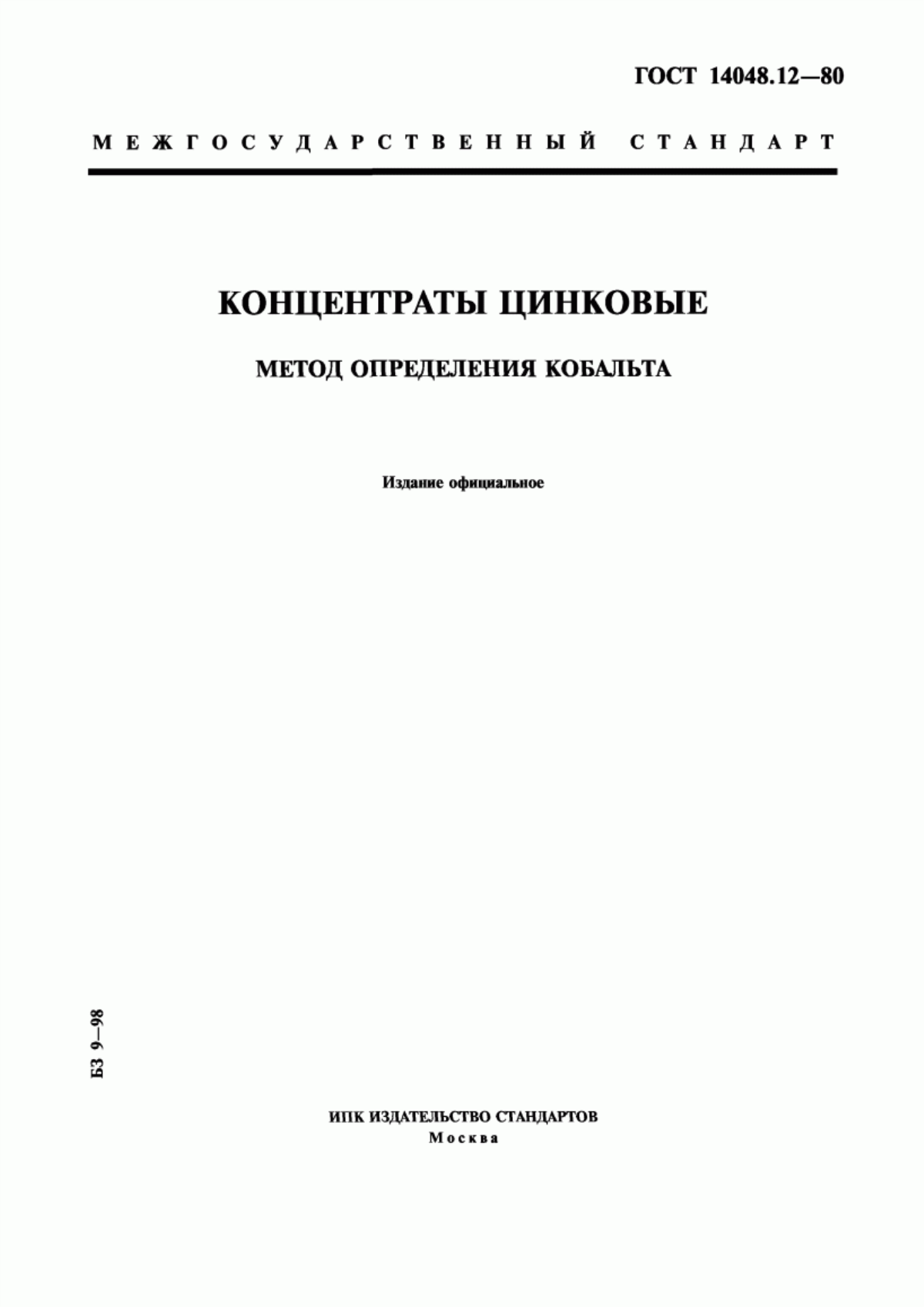 ГОСТ 14048.12—80

МЕЖГОСУДАРСТВЕННЫЙ СТАНДАРТ

КОНЦЕНТРАТЫ ЦИНКОВЫЕ

МЕТОД ОПРЕДЕЛЕНИЯ КОБАЛЬТА

Издание официальное

БЗ 9—98

ИПК ИЗДАТЕЛЬСТВО СТАНДАРТОВ
Москва